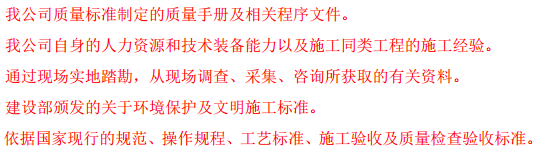 我公司质量标准制定的质量手册及相关程序文件。

我公司自身的人力资源和技术装备能力以及施工同类工程的施工经验。

通过现场实地踏勘，从现场调查、采集、咨询所获取的有关资料。

建设部颁发的关于环境保护及文明施工标准。

依据国家现行的规范、操作规程、工艺标准、施工验收及质量检查验收标准。